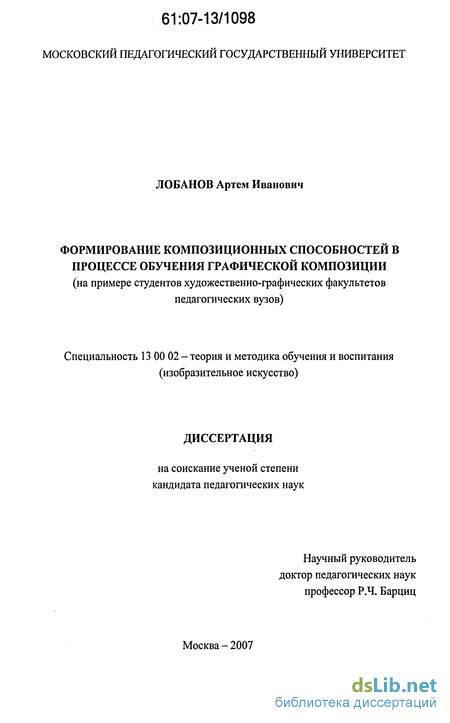 61:07-13/1098

МОСКОВСКИЙ ПЕДАГОГИЧЕСКИЙ ГОСУДАРСТВЕННЫЙ УНИВЕРСИТЕТ

ЛОБАНОВ Артем Иванович

ФОРМИРОВАНИЕ КОМПОЗИЦИОННЫХ СПОСОБНОСТЕЙ В ПРОЦЕССЕ ОБУЧЕНИЯ ГРАФИЧЕСКОЙ КОМПОЗИЦИИ
(на примере студентов художественно-графических факультетов педагогических вузов)

Специальность 13 00 02 – теория и методика обучения и воспитания (изобразительное искусство)

ДИССЕРТАЦИЯ

на соискание ученой степени
кандидата педагогических наук

Научный руководитель
доктор педагогических наук
профессор Р.Ч. Барциц

Москва – 2007

dsLib.net
библиотека диссертаций